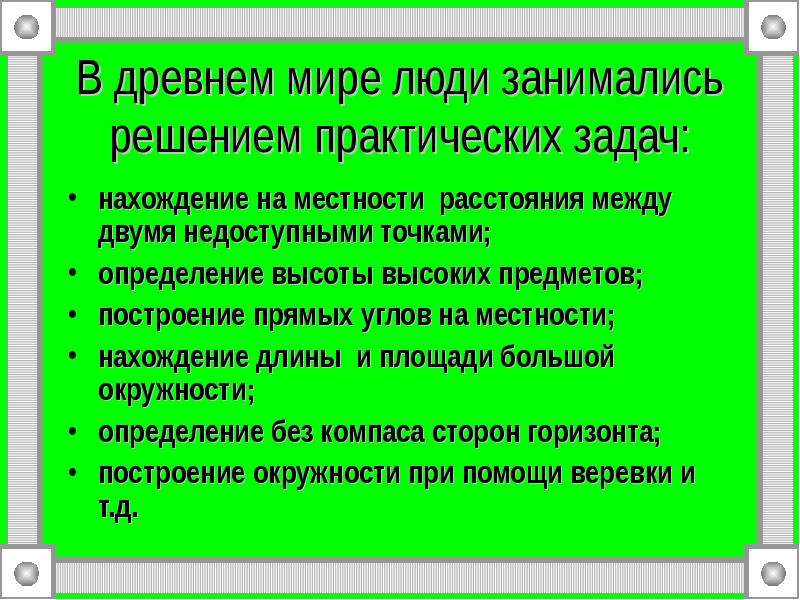 В древнем мире люди занимались решением практических задач:

• нахождение на местности расстояния между двумя недоступными точками;
• определение высоты высоких предметов;
• построение прямых углов на местности;
• нахождение длины и площади большой окружности;
• определение без компаса сторон горизонта;
• построение окружности при помощи веревки и т.д.